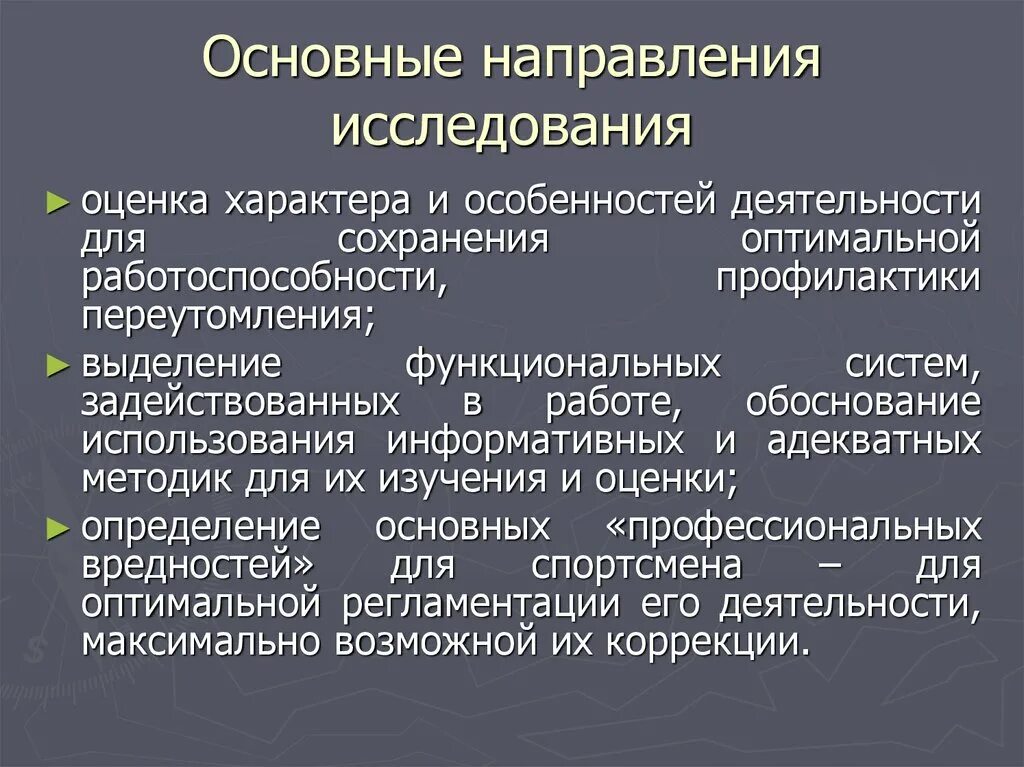 Основные направления исследования

► оценка характера и особенностей деятельности для сохранения оптимальной работоспособности, профилактики переутомления;

► выделение функциональных систем, задействованных в работе, обоснование использования информативных и адекватных методик для их изучения и оценки;

► определение основных «профессиональных вредностей» для спортсмена – для оптимальной регламентации его деятельности, максимально возможной их коррекции.